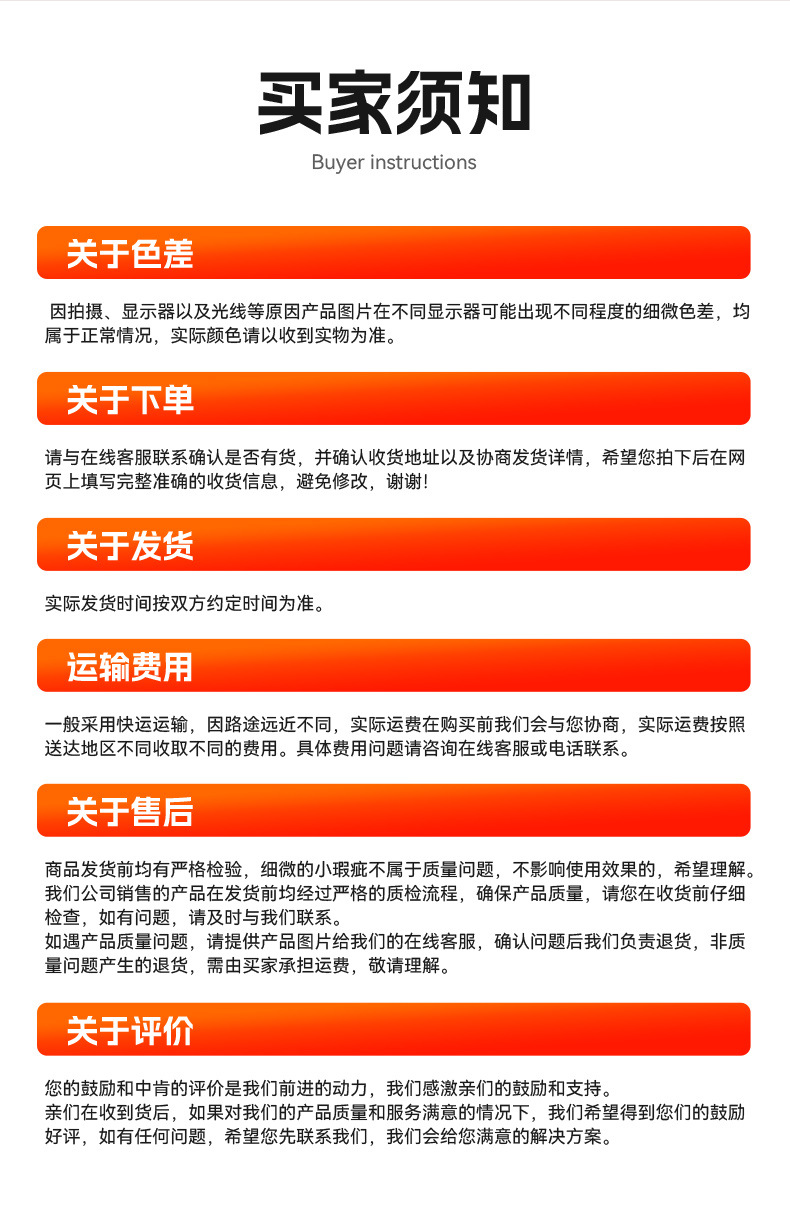 买家须知

Buyer instructions

关于色差

因拍摄、显示器以及光线等原因产品图片在不同显示器可能出现不同程度的细微色差，均属于正常情况，实际颜色请以收到实物为准。

关于下单

请与在线客服联系确认是否有货，并确认收货地址以及协商发货详情，希望您拍下后在网页上填写完整准确的收货信息，避免修改，谢谢!

关于发货

实际发货时间按双方约定时间为准。

运输费用

一般采用快运运输，因路途远近不同，实际运费在购买前我们会与您协商，实际运费按照送达地区不同收取不同的费用。具体费用问题请咨询在线客服或电话联系。

关于售后

商品发货前均有严格检验，细微的小瑕疵不属于质量问题，不影响使用效果的，希望理解。
我们公司销售的产品在发货前均经过严格的质检流程，确保产品质量，请您在收货前仔细检查，如有问题，请及时与我们联系。
如遇产品质量问题，请提供产品图片给我们的在线客服，确认问题后我们负责退货，非质量问题产生的退货，需由买家承担运费，敬请理解。

关于评价

您的鼓励和中肯的评价是我们前进的动力，我们感激亲们的鼓励和支持。
亲们在收到货后，如果对我们的产品质量和服务满意的情况下，我们希望得到您们的鼓励好评，如有任何问题，希望您先联系我们，我们会给您满意的解决方案。